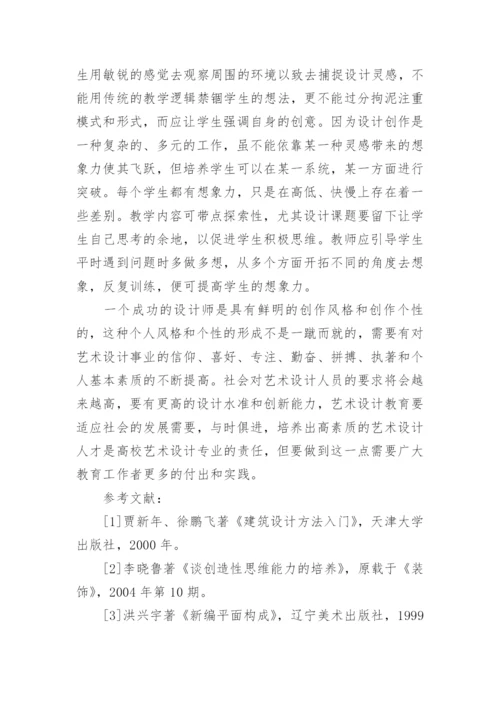 生用敏锐的感觉去观察周围的环境以致去捕捉设计灵感，不能用传统的教学逻辑禁锢学生的想法，更不能过分拘泥注重模式和形式，而应让学生强调自身的创意。因为设计创作是一种复杂的、多元的工作，虽不能依靠某一种灵感带来的想象力使其飞跃，但培养学生可以在某一系统，某一方面进行突破。每个学生都有想象力，只是在高低、快慢上存在着一些差别。教学内容可带点探索性，尤其设计课题要留下让学生自己思考的余地，以促进学生积极思维。教师应引导学生平时遇到问题时多做多想，从多个方面开拓不同的角度去想象，反复训练，便可提高学生的想象力。

一个成功的设计师是具有鲜明的创作风格和创作个性的，这种个人风格和个性的形成不是一蹴而就的，需要有对艺术设计事业的信仰、喜好、专注、勤奋、拼搏、执著和个人基本素质的不断提高。社会对艺术设计人员的要求将会越来越高，要有更高的设计水准和创新能力，艺术设计教育要适应社会的发展需要，与时俱进，培养出高素质的艺术设计人才是高校艺术设计专业的责任，但要做到这一点需要广大教育工作者更多的付出和实践。

参考文献：

[1]贾新年、徐鹏飞著《建筑设计方法入门》，天津大学出版社，2000年。

[2]李晓鲁著《谈创造性思维能力的培养》，原载于《装饰》，2004年第10期。

[3]洪兴宇著《新编平面构成》，辽宁美术出版社，1999